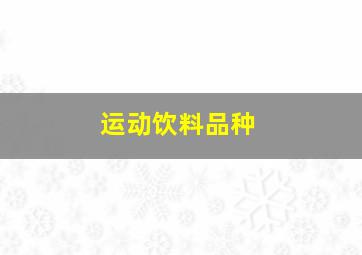 运动饮料品种